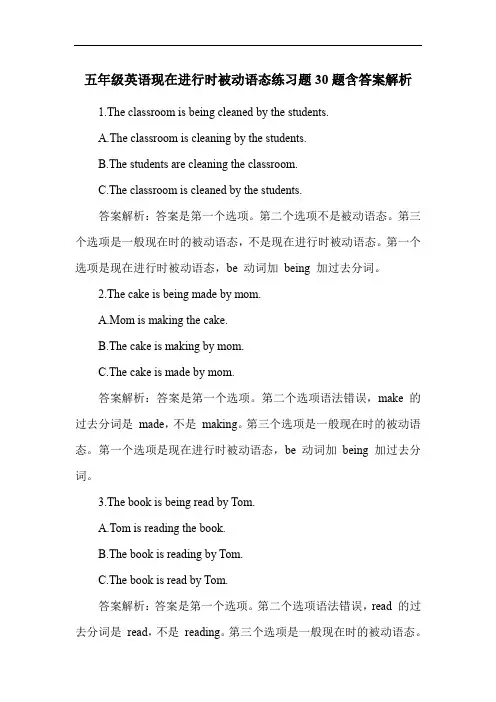 五年级英语现在进行时被动语态练习题 30 题含答案解析

1.The classroom is being cleaned by the students.

A.The classroom is cleaning by the students.

B.The students are cleaning the classroom.

C.The classroom is cleaned by the students.

答案解析：答案是第一个选项。第二个选项不是被动语态。第三个选项是一般现在时的被动语态，不是现在进行时被动语态。第一个选项是现在进行时被动语态，be 动词加 being 加过去分词。

2.The cake is being made by mom.

A.Mom is making the cake.

B.The cake is making by mom.

C.The cake is made by mom.

答案解析：答案是第一个选项。第二个选项语法错误，make 的过去分词是 made，不是 making。第三个选项是一般现在时的被动语态。第一个选项是现在进行时被动语态，be 动词加 being 加过去分词。

3.The book is being read by Tom.

A.Tom is reading the book.

B.The book is reading by Tom.

C.The book is read by Tom.

答案解析：答案是第一个选项。第二个选项语法错误，read 的过去分词是 read，不是 reading。第三个选项是一般现在时的被动语态。